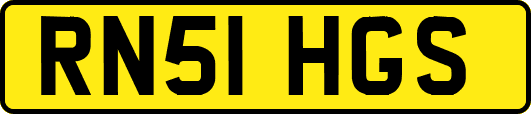 RN51 HGS